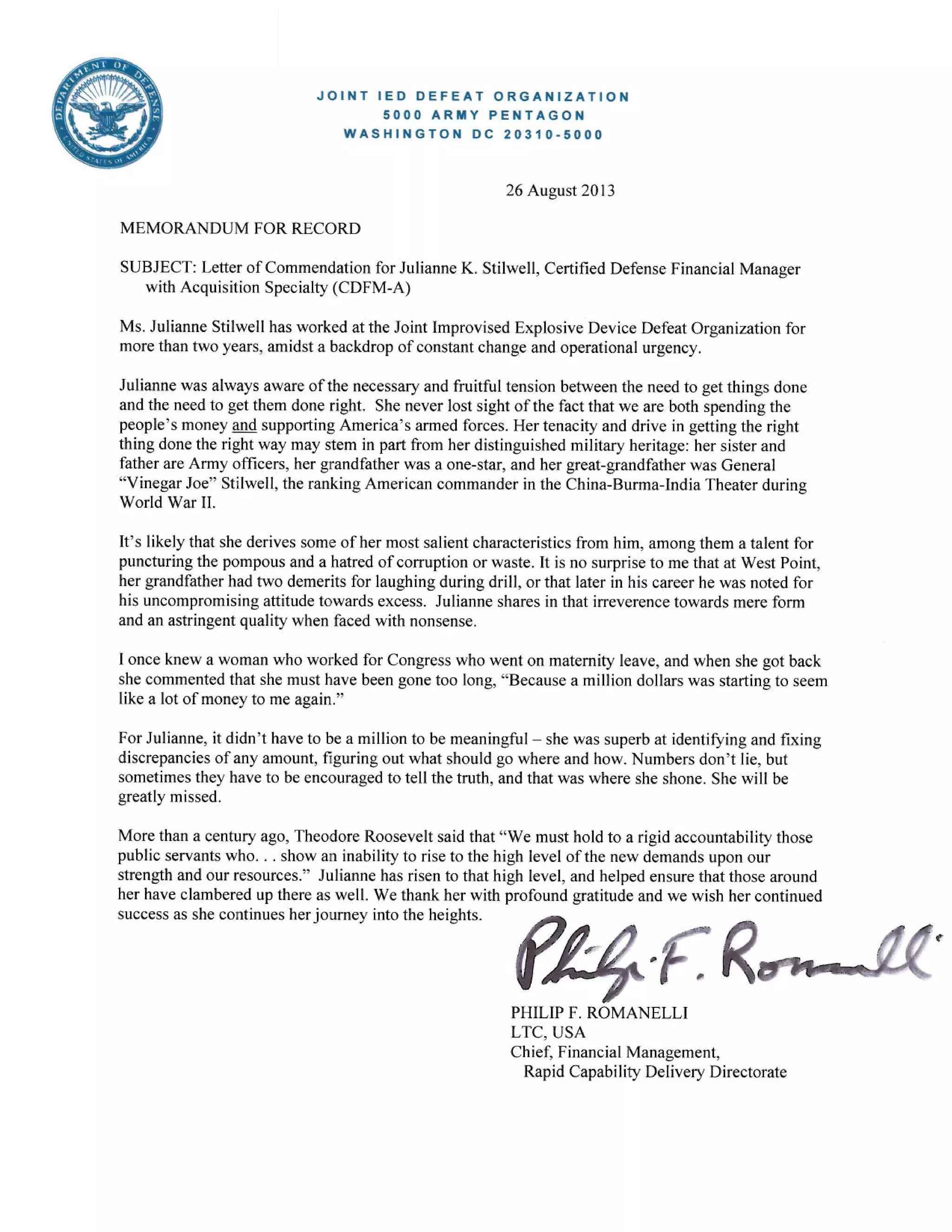 DEPARTMENT OF DEFENSE
UNITED STATES OF AMERICA

JOINT IED DEFEAT ORGANIZATION
5000 ARMY PENTAGON
WASHINGTON DC 20310-5000

26 August 2013

MEMORANDUM FOR RECORD

SUBJECT: Letter of Commendation for Julianne K. Stilwell, Certified Defense Financial Manager with Acquisition Specialty (CDFM-A)

Ms. Julianne Stilwell has worked at the Joint Improvised Explosive Device Defeat Organization for more than two years, amidst a backdrop of constant change and operational urgency.

Julianne was always aware of the necessary and fruitful tension between the need to get things done and the need to get them done right. She never lost sight of the fact that we are both spending the people's money and supporting America's armed forces. Her tenacity and drive in getting the right thing done the right way may stem in part from her distinguished military heritage: her sister and father are Army officers, her grandfather was a one-star, and her great-grandfather was General "Vinegar Joe" Stilwell, the ranking American commander in the China-Burma-India Theater during World War II.

It's likely that she derives some of her most salient characteristics from him, among them a talent for puncturing the pompous and a hatred of corruption or waste. It is no surprise to me that at West Point, her grandfather had two demerits for laughing during drill, or that later in his career he was noted for his uncompromising attitude towards excess. Julianne shares in that irreverence towards mere form and an astringent quality when faced with nonsense.

I once knew a woman who worked for Congress who went on maternity leave, and when she got back she commented that she must have been gone too long, "Because a million dollars was starting to seem like a lot of money to me again."

For Julianne, it didn't have to be a million to be meaningful – she was superb at identifying and fixing discrepancies of any amount, figuring out what should go where and how. Numbers don't lie, but sometimes they have to be encouraged to tell the truth, and that was where she shone. She will be greatly missed.

More than a century ago, Theodore Roosevelt said that "We must hold to a rigid accountability those public servants who. . . show an inability to rise to the high level of the new demands upon our strength and our resources." Julianne has risen to that high level, and helped ensure that those around her have clambered up there as well. We thank her with profound gratitude and we wish her continued success as she continues her journey into the heights.

Philip F. Romanelli

PHILIP F. ROMANELLI
LTC, USA
Chief, Financial Management,
Rapid Capability Delivery Directorate